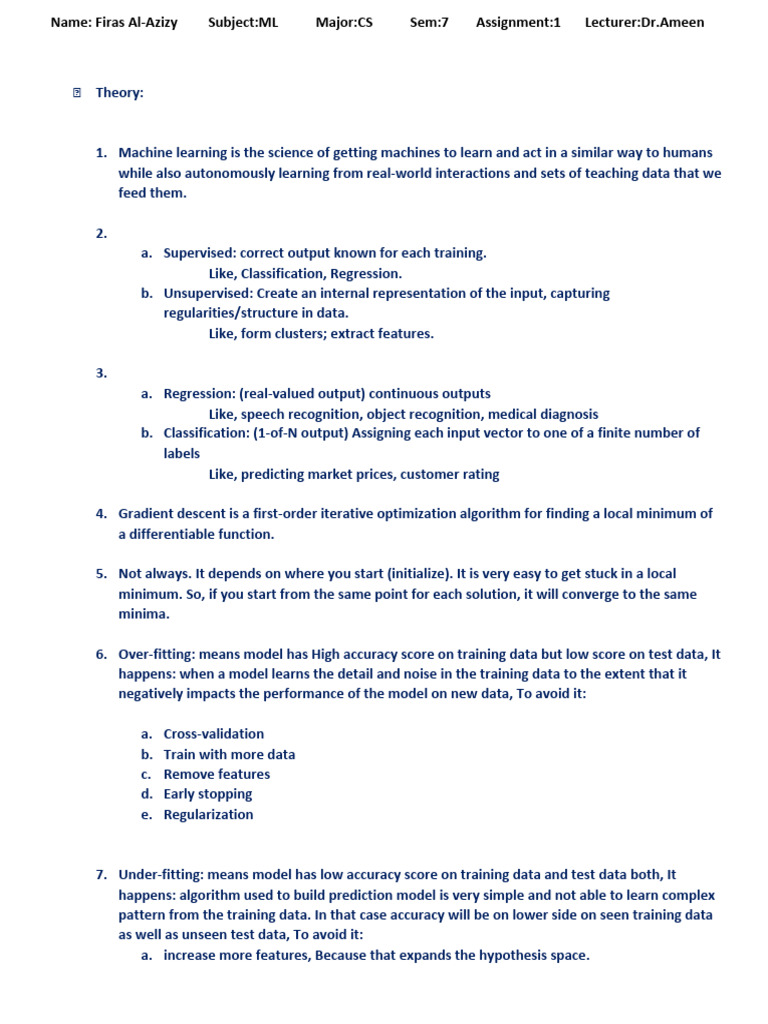 Name: Firas Al-Azizy Subject:ML Major:CS Sem:7 Assignment:1 Lecturer:Dr.Ameen

Theory:

1. Machine learning is the science of getting machines to learn and act in a similar way to humans while also autonomously learning from real-world interactions and sets of teaching data that we feed them.

2.
a. Supervised: correct output known for each training.
Like, Classification, Regression.
b. Unsupervised: Create an internal representation of the input, capturing regularities/structure in data.
Like, form clusters; extract features.

3.
a. Regression: (real-valued output) continuous outputs
Like, speech recognition, object recognition, medical diagnosis
b. Classification: (1-of-N output) Assigning each input vector to one of a finite number of labels
Like, predicting market prices, customer rating

4. Gradient descent is a first-order iterative optimization algorithm for finding a local minimum of a differentiable function.

5. Not always. It depends on where you start (initialize). It is very easy to get stuck in a local minimum. So, if you start from the same point for each solution, it will converge to the same minima.

6. Over-fitting: means model has High accuracy score on training data but low score on test data, It happens: when a model learns the detail and noise in the training data to the extent that it negatively impacts the performance of the model on new data, To avoid it:

a. Cross-validation
b. Train with more data
c. Remove features
d. Early stopping
e. Regularization

7. Under-fitting: means model has low accuracy score on training data and test data both, It happens: algorithm used to build prediction model is very simple and not able to learn complex pattern from the training data. In that case accuracy will be on lower side on seen training data as well as unseen test data, To avoid it:
a. increase more features, Because that expands the hypothesis space.